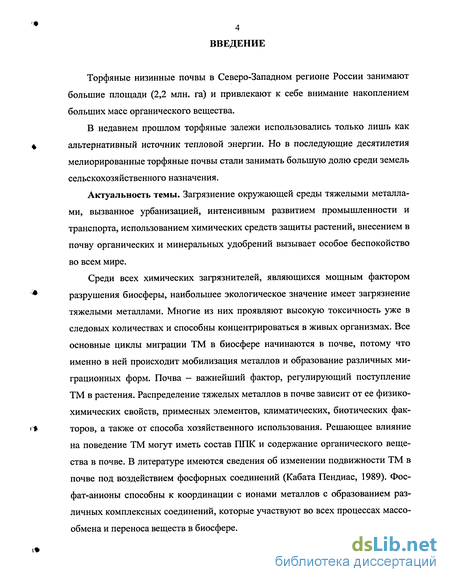 4

ВВЕДЕНИЕ

Торфяные низинные почвы в Северо-Западном регионе России занимают большие площади (2,2 млн. га) и привлекают к себе внимание накоплением больших масс органического вещества.

В недавнем прошлом торфяные залежи использовались только лишь как альтернативный источник тепловой энергии. Но в последующие десятилетия мелиорированные торфяные почвы стали занимать большую долю среди земель сельскохозяйственного назначения.

Актуальность темы. Загрязнение окружающей среды тяжелыми металлами, вызванное урбанизацией, интенсивным развитием промышленности и транспорта, использованием химических средств защиты растений, внесением в почву органических и минеральных удобрений вызывает особое беспокойство во всем мире.

Среди всех химических загрязнителей, являющихся мощным фактором разрушения биосферы, наибольшее экологическое значение имеет загрязнение тяжелыми металлами. Многие из них проявляют высокую токсичность уже в следовых количествах и способны концентрироваться в живых организмах. Все основные циклы миграции ТМ в биосфере начинаются в почве, потому что именно в ней происходит мобилизация металлов и образование различных миграционных форм. Почва – важнейший фактор, регулирующий поступление ТМ в растения. Распределение тяжелых металлов в почве зависит от ее физико-химических свойств, примесных элементов, климатических, биотических факторов, а также от способа хозяйственного использования. Решающее влияние на поведение ТМ могут иметь состав ППК и содержание органического вещества в почве. В литературе имеются сведения об изменении подвижности ТМ в почве под воздействием фосфорных соединений (Кабата Пендиас, 1989). Фосфат-анионы способны к координации с ионами металлов с образованием различных комплексных соединений, которые участвуют во всех процессах массообмена и переноса веществ в биосфере.

dsLib.net
библиотека диссертаций